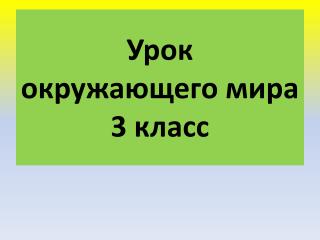 Урок
окружающего мира
3 класс